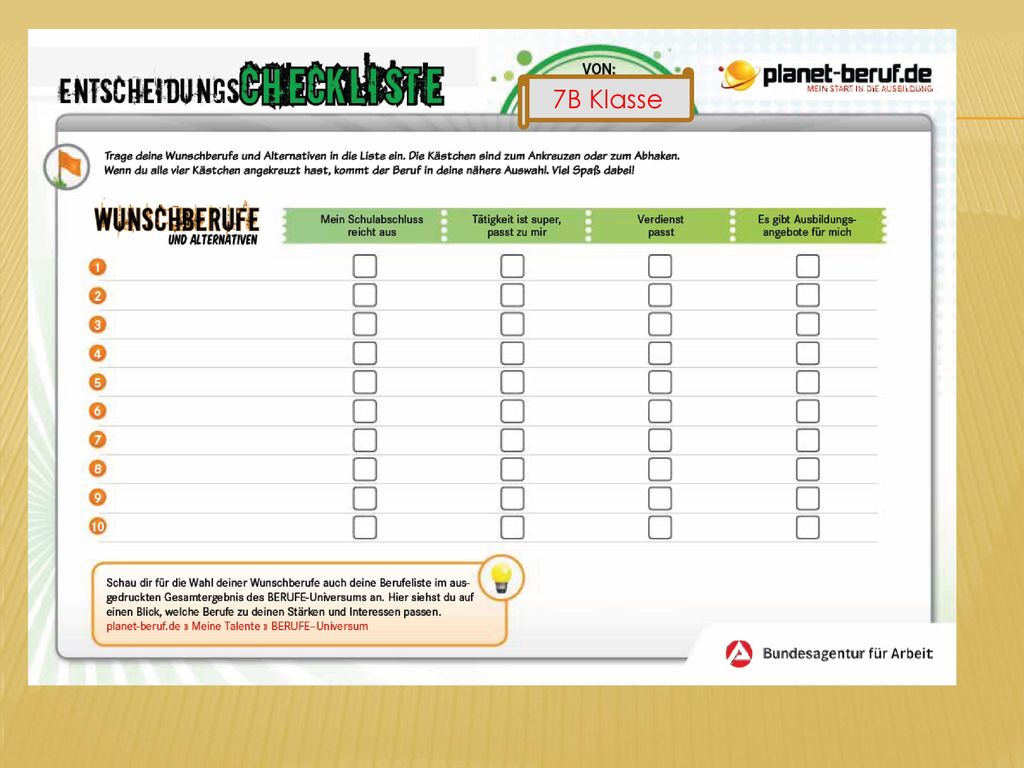 ENTSCHEIDUNGSCHECKLISTE

VON:
7B Klasse

planet-beruf.de
MEIN START IN DIE AUSBILDUNG

Trage deine Wunschberufe und Alternativen in die Liste ein. Die Kästchen sind zum Ankreuzen oder zum Abhaken. Wenn du alle vier Kästchen angekreuzt hast, kommt der Beruf in deine nähere Auswahl. Viel Spaß dabei!

| WUNSCHBERUFE UND ALTERNATIVEN | Mein Schulabschluss reicht aus | Tätigkeit ist super, passt zu mir | Verdienst passt | Es gibt Ausbildungsangebote für mich |
|---|---|---|---|---|
| 1 | | | | |
| 2 | | | | |
| 3 | | | | |
| 4 | | | | |
| 5 | | | | |
| 6 | | | | |
| 7 | | | | |
| 8 | | | | |
| 9 | | | | |
| 10 | | | | |

Schau dir für die Wahl deiner Wunschberufe auch deine Berufeliste im ausgedruckten Gesamtergebnis des BERUFE-Universums an. Hier siehst du auf einen Blick, welche Berufe zu deinen Stärken und Interessen passen.
planet-beruf.de » Meine Talente » BERUFE-Universum

Bundesagentur für Arbeit